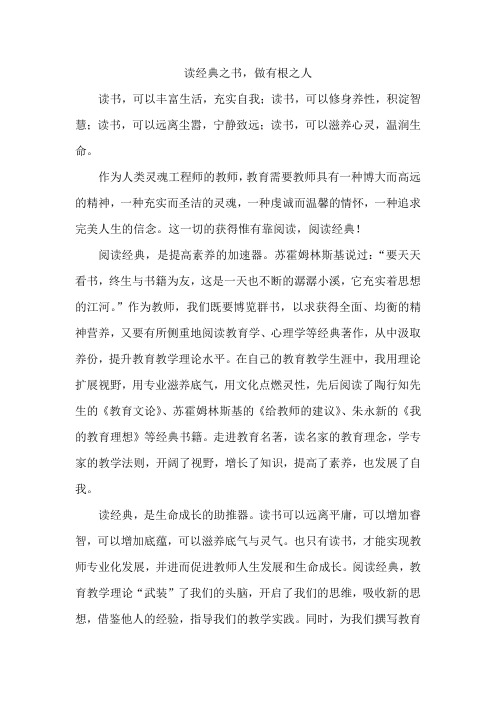 读经典之书，做有根之人

读书，可以丰富生活，充实自我；读书，可以修身养性，积淀智慧；读书，可以远离尘嚣，宁静致远；读书，可以滋养心灵，温润生命。

作为人类灵魂工程师的教师，教育需要教师具有一种博大而高远的精神，一种充实而圣洁的灵魂，一种虔诚而温馨的情怀，一种追求完美人生的信念。这一切的获得惟有靠阅读，阅读经典！

阅读经典，是提高素养的加速器。苏霍姆林斯基说过：“要天天看书，终生与书籍为友，这是一天也不断的潺潺小溪，它充实着思想的江河。”作为教师，我们既要博览群书，以求获得全面、均衡的精神营养，又要有所侧重地阅读教育学、心理学等经典著作，从中汲取养份，提升教育教学理论水平。在自己的教育教学生涯中，我用理论扩展视野，用专业滋养底气，用文化点燃灵性，先后阅读了陶行知先生的《教育文论》、苏霍姆林斯基的《给教师的建议》、朱永新的《我的教育理想》等经典书籍。走进教育名著，读名家的教育理念，学专家的教学法则，开阔了视野，增长了知识，提高了素养，也发展了自我。

读经典，是生命成长的助推器。读书可以远离平庸，可以增加睿智，可以增加底蕴，可以滋养底气与灵气。也只有读书，才能实现教师专业化发展，并进而促进教师人生发展和生命成长。阅读经典，教育教学理论“武装”了我们的头脑，开启了我们的思维，吸收新的思想，借鉴他人的经验，指导我们的教学实践。同时，为我们撰写教育